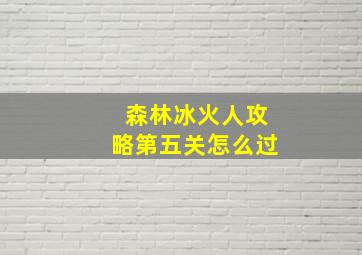 森林冰火人攻略第五关怎么过